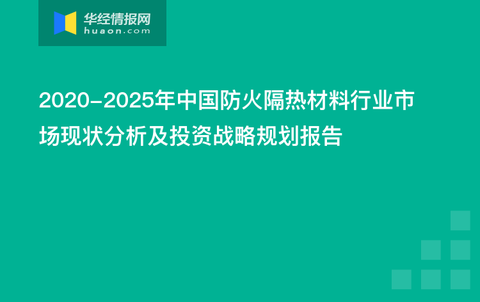 华经情报网
huaon.com

2020-2025年中国防火隔热材料行业市场现状分析及投资战略规划报告